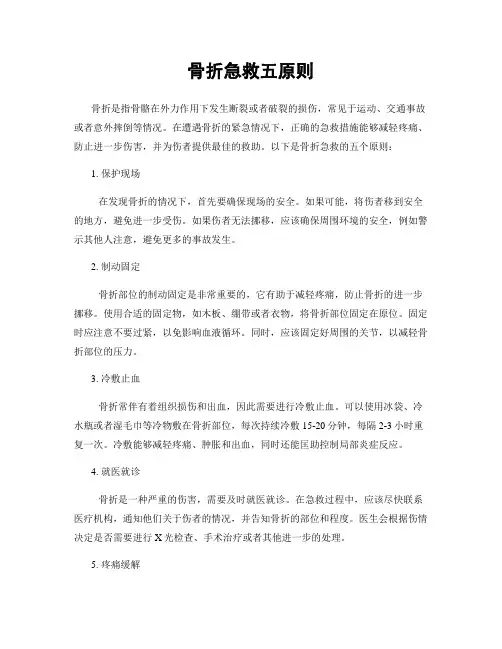 骨折急救五原则

骨折是指骨骼在外力作用下发生断裂或者破裂的损伤，常见于运动、交通事故或者意外摔倒等情况。在遭遇骨折的紧急情况下，正确的急救措施能够减轻疼痛、防止进一步伤害，并为伤者提供最佳的救助。以下是骨折急救的五个原则：

1. 保护现场

在发现骨折的情况下，首先要确保现场的安全。如果可能，将伤者移到安全的地方，避免进一步受伤。如果伤者无法挪移，应该确保周围环境的安全，例如警示其他人注意，避免更多的事故发生。

2. 制动固定

骨折部位的制动固定是非常重要的，它有助于减轻疼痛，防止骨折的进一步挪移。使用合适的固定物，如木板、绷带或者衣物，将骨折部位固定在原位。固定时应注意不要过紧，以免影响血液循环。同时，应该固定好周围的关节，以减轻骨折部位的压力。

3. 冷敷止血

骨折常伴有着组织损伤和出血，因此需要进行冷敷止血。可以使用冰袋、冷水瓶或者湿毛巾等冷物敷在骨折部位，每次持续冷敷 15-20 分钟，每隔 2-3 小时重复一次。冷敷能够减轻疼痛、肿胀和出血，同时还能匡助控制局部炎症反应。

4. 就医就诊

骨折是一种严重的伤害，需要及时就医就诊。在急救过程中，应该尽快联系医疗机构，通知他们关于伤者的情况，并告知骨折的部位和程度。医生会根据伤情决定是否需要进行 X 光检查、手术治疗或者其他进一步的处理。

5. 疼痛缓解